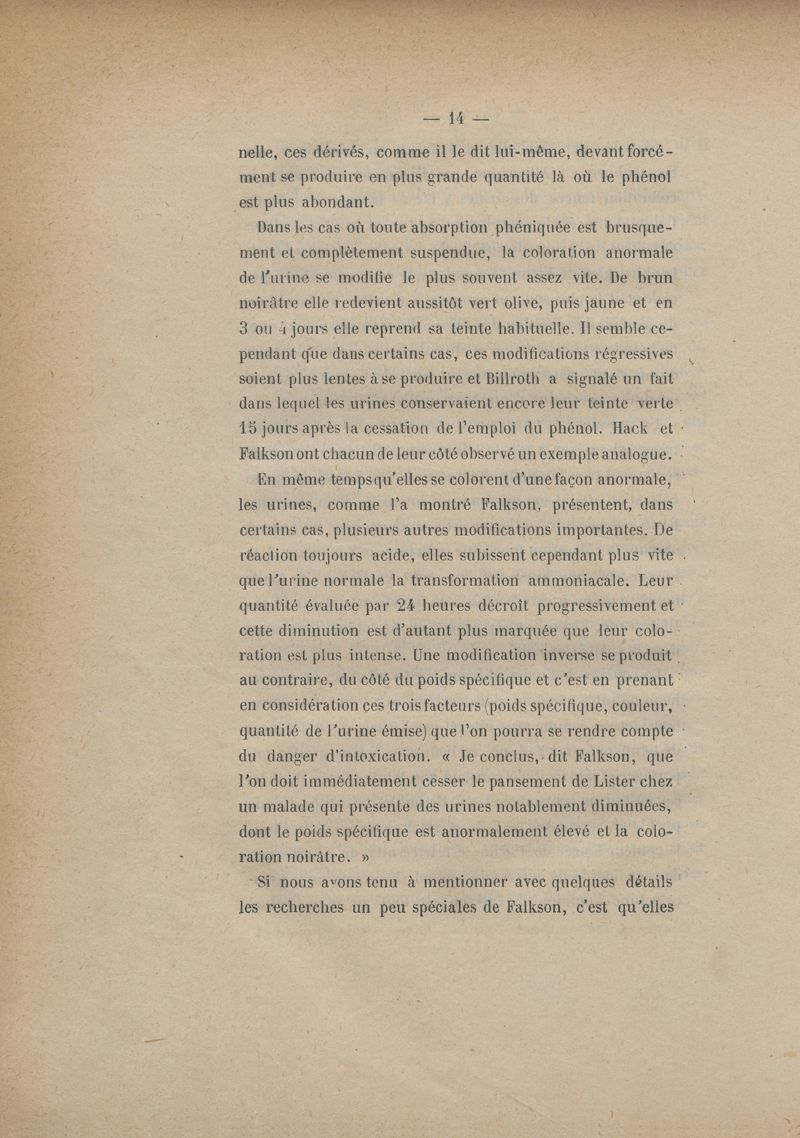 — 14 —

nelle, ces dérivés, comme il le dit lui-même, devant forcément se produire en plus grande quantité là où le phénol est plus abondant.

Dans les cas où toute absorption phéniquée est brusquement et complètement suspendue, la coloration anormale de l'urine se modifie le plus souvent assez vite. De brun noirâtre elle redevient aussitôt vert olive, puis jaune et en 3 ou 4 jours elle reprend sa teinte habituelle. Il semble cependant que dans certains cas, ces modifications régressives soient plus lentes à se produire et Billroth a signalé un fait dans lequel les urines conservaient encore leur teinte verte 15 jours après la cessation de l'emploi du phénol. Hack et Falkson ont chacun de leur côté observé un exemple analogue.

En même temps qu'elles se colorent d'une façon anormale, les urines, comme l'a montré Falkson, présentent, dans certains cas, plusieurs autres modifications importantes. De réaction toujours acide, elles subissent cependant plus vite que l'urine normale la transformation ammoniacale. Leur quantité évaluée par 24 heures décroît progressivement et cette diminution est d'autant plus marquée que leur coloration est plus intense. Une modification inverse se produit au contraire, du côté du poids spécifique et c'est en prenant en considération ces trois facteurs (poids spécifique, couleur, quantité de l'urine émise) que l'on pourra se rendre compte du danger d'intoxication. « Je conclus, dit Falkson, que l'on doit immédiatement cesser le pansement de Lister chez un malade qui présente des urines notablement diminuées, dont le poids spécifique est anormalement élevé et la coloration noirâtre. »

Si nous avons tenu à mentionner avec quelques détails les recherches un peu spéciales de Falkson, c'est qu'elles